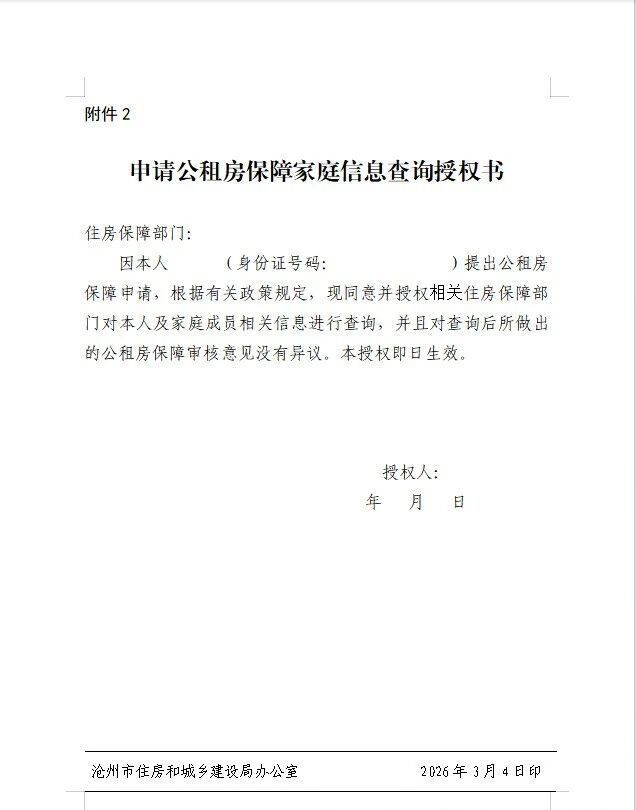 附件 2

申请公租房保障家庭信息查询授权书

住房保障部门:

因本人　　　（身份证号码:　　　　　　　）提出公租房保障申请，根据有关政策规定，现同意并授权相关住房保障部门对本人及家庭成员相关信息进行查询，并且对查询后所做出的公租房保障审核意见没有异议。本授权即日生效。

授权人:

年　月　日

沧州市住房和城乡建设局办公室　　　2026 年 3 月 4 日印